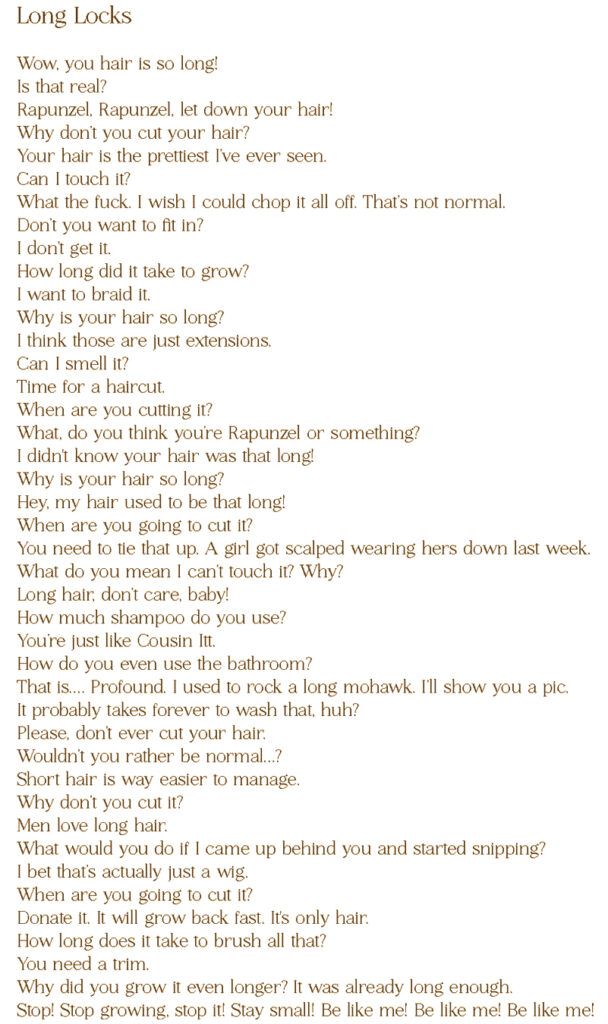 Long Locks

Wow, you hair is so long!
Is that real?
Rapunzel, Rapunzel, let down your hair!
Why don't you cut your hair?
Your hair is the prettiest I've ever seen.
Can I touch it?
What the fuck. I wish I could chop it all off. That's not normal.
Don't you want to fit in?
I don't get it.
How long did it take to grow?
I want to braid it.
Why is your hair so long?
I think those are just extensions.
Can I smell it?
Time for a haircut.
When are you cutting it?
What, do you think you're Rapunzel or something?
I didn't know your hair was that long!
Why is your hair so long?
Hey, my hair used to be that long!
When are you going to cut it?
You need to tie that up. A girl got scalped wearing hers down last week.
What do you mean I can't touch it? Why?
Long hair, don't care, baby!
How much shampoo do you use?
You're just like Cousin Itt.
How do you even use the bathroom?
That is.... Profound. I used to rock a long mohawk. I'll show you a pic.
It probably takes forever to wash that, huh?
Please, don't ever cut your hair.
Wouldn't you rather be normal...?
Short hair is way easier to manage.
Why don't you cut it?
Men love long hair.
What would you do if I came up behind you and started snipping?
I bet that's actually just a wig.
When are you going to cut it?
Donate it. It will grow back fast. It's only hair.
How long does it take to brush all that?
You need a trim.
Why did you grow it even longer? It was already long enough.
Stop! Stop growing, stop it! Stay small! Be like me! Be like me! Be like me!